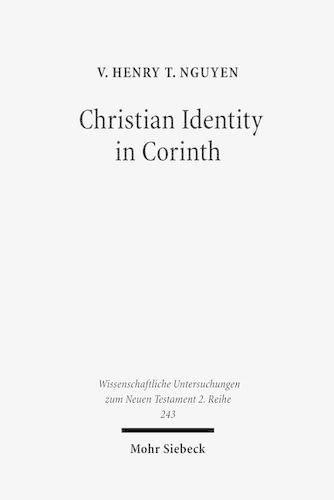 V. HENRY T. NGUYEN

Christian Identity in Corinth

Wissenschaftliche Untersuchungen zum Neuen Testament 2. Reihe 243

Mohr Siebeck